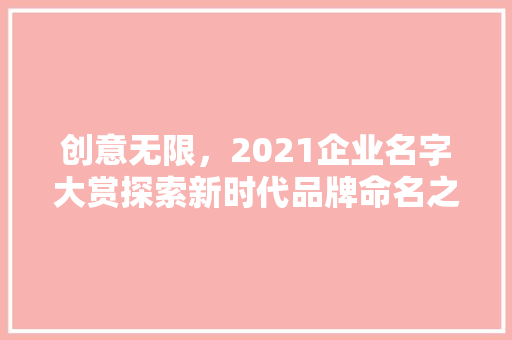 创意无限，2021企业名字大赏探索新时代品牌命名之